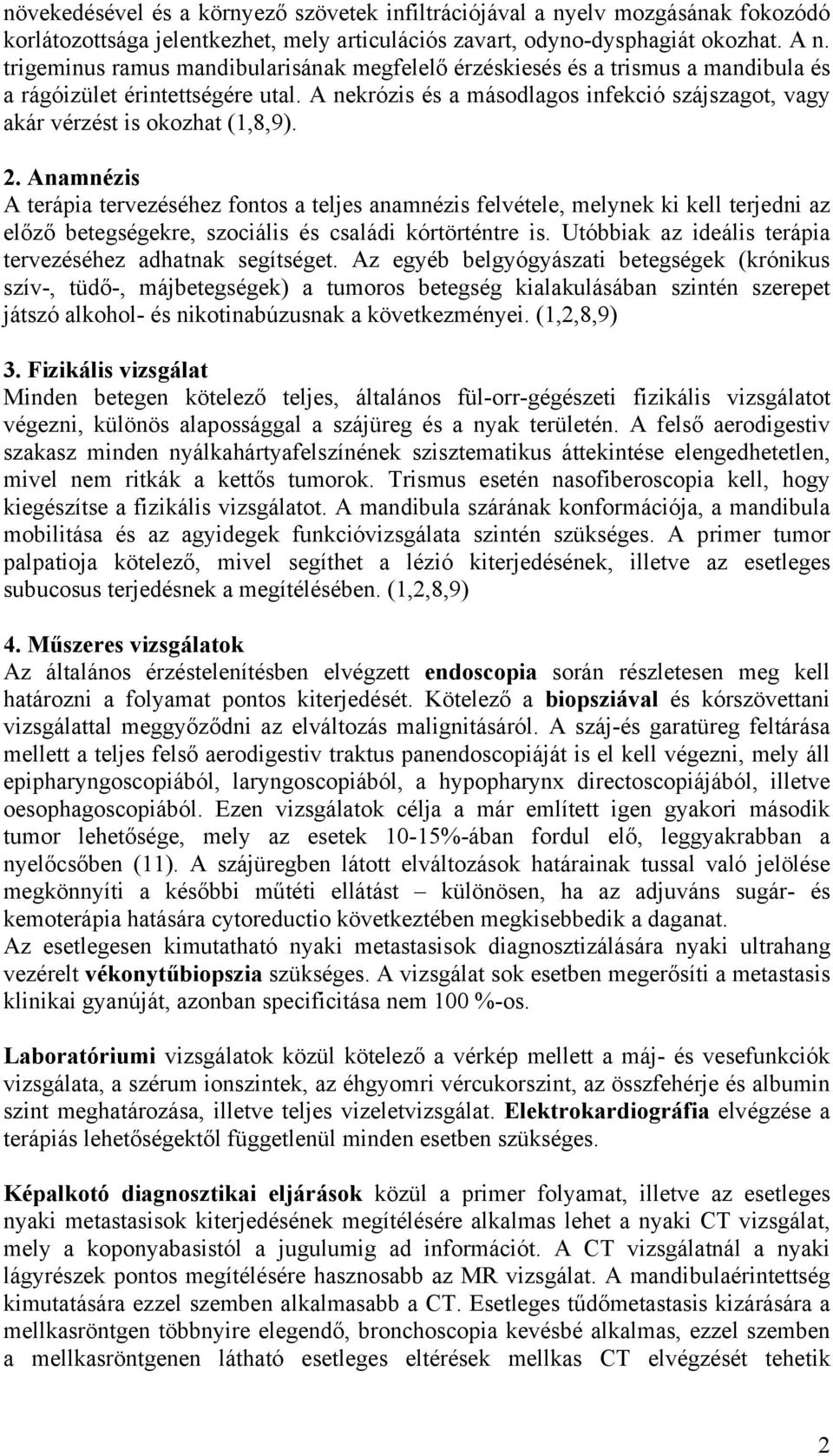 növekedésével és a környező szövetek infiltrációjával a nyelv mozgásának fokozódó korlátozottsága jelentkezhet, mely articulációs zavart, odyno-dysphagiát okozhat. A n. trigeminus ramus mandibularisának megfelelő érzéskiesés és a trismus a mandibula és a rágóizület érintettségére utal. A nekrózis és a másodlagos infekció szájszagot, vagy akár vérzést is okozhat (1,8,9).

2. Anamnézis
A terápia tervezéséhez fontos a teljes anamnézis felvétele, melynek ki kell terjedni az előző betegségekre, szociális és családi kórtörténtre is. Utóbbiak az ideális terápia tervezéséhez adhatnak segítséget. Az egyéb belgyógyászati betegségek (krónikus szív-, tüdő-, májbetegségek) a tumoros betegség kialakulásában szintén szerepet játszó alkohol- és nikotinabúzusnak a következményei. (1,2,8,9)

3. Fizikális vizsgálat
Minden betegen kötelező teljes, általános fül-orr-gégészeti fizikális vizsgálatot végezni, különös alapossággal a szájüreg és a nyak területén. A felső aerodigestiv szakasz minden nyálkahártyafelszínének szisztematikus áttekintése elengedhetetlen, mivel nem ritkák a kettős tumorok. Trismus esetén nasofiberoscopia kell, hogy kiegészítse a fizikális vizsgálatot. A mandibula szárának konformációja, a mandibula mobilitása és az agyidegek funkcióvizsgálata szintén szükséges. A primer tumor palpatioja kötelező, mivel segíthet a lézió kiterjedésének, illetve az esetleges subucosus terjedésnek a megítélésében. (1,2,8,9)

4. Műszeres vizsgálatok
Az általános érzéstelenítésben elvégzett endoscopia során részletesen meg kell határozni a folyamat pontos kiterjedését. Kötelező a biopsziával és kórszövettani vizsgálattal meggyőződni az elváltozás malignitásáról. A száj-és garatüreg feltárása mellett a teljes felső aerodigestiv traktus panendoscopiáját is el kell végezni, mely áll epipharyngoscopiából, laryngoscopiából, a hypopharynx directoscopiájából, illetve oesophagoscopiából. Ezen vizsgálatok célja a már említett igen gyakori második tumor lehetősége, mely az esetek 10-15%-ában fordul elő, leggyakrabban a nyelőcsőben (11). A szájüregben látott elváltozások határainak tussal való jelölése megkönnyíti a későbbi műtéti ellátást – különösen, ha az adjuváns sugár- és kemoterápia hatására cytoreductio következtében megkisebbedik a daganat.
Az esetlegesen kimutatható nyaki metastasisok diagnosztizálására nyaki ultrahang vezérelt vékonytűbiopszia szükséges. A vizsgálat sok esetben megerősíti a metastasis klinikai gyanúját, azonban specificitása nem 100 %-os.

Laboratóriumi vizsgálatok közül kötelező a vérkép mellett a máj- és vesefunkciók vizsgálata, a szérum ionszintek, az éhgyomri vércukorszint, az összfehérje és albumin szint meghatározása, illetve teljes vizeletvizsgálat. Elektrokardiográfia elvégzése a terápiás lehetőségektől függetlenül minden esetben szükséges.

Képalkotó diagnosztikai eljárások közül a primer folyamat, illetve az esetleges nyaki metastasisok kiterjedésének megítélésére alkalmas lehet a nyaki CT vizsgálat, mely a koponyabasistól a jugulumig ad információt. A CT vizsgálatnál a nyaki lágyrészek pontos megítélésére hasznosabb az MR vizsgálat. A mandibulaérintettség kimutatására ezzel szemben alkalmasabb a CT. Esetleges tűdőmetastasis kizárására a mellkasröntgen többnyire elegendő, bronchoscopia kevésbé alkalmas, ezzel szemben a mellkasröntgenen látható esetleges eltérések mellkas CT elvégzését tehetik

2